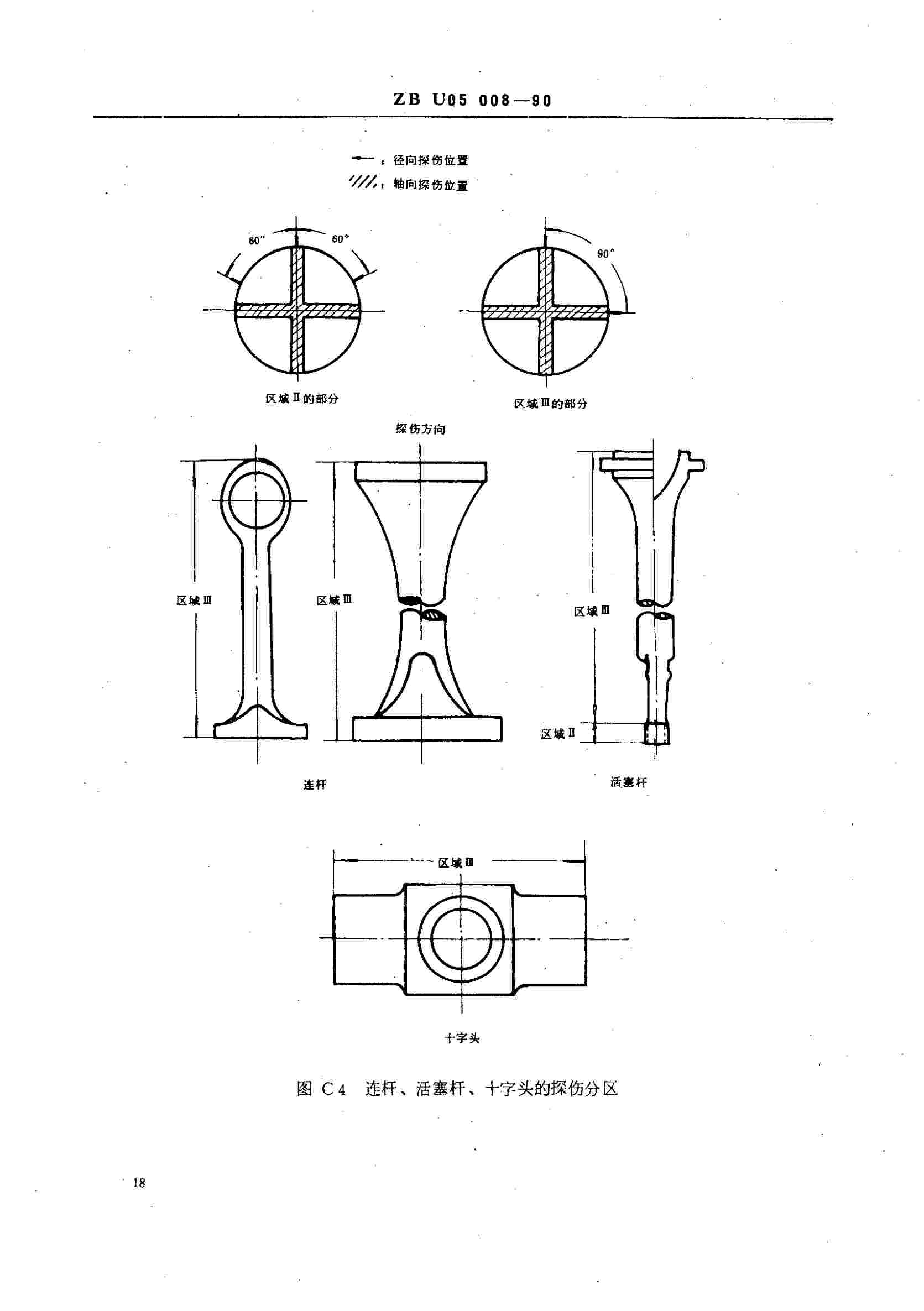 ZB U05 008—90

：径向探伤位置
：轴向探伤位置

60°
60°
90°

区域Ⅱ的部分
区域Ⅲ的部分

探伤方向

区域Ⅲ
区域Ⅲ
区域Ⅲ
区域Ⅱ

连杆
活塞杆

区域Ⅲ

十字头

图 C4 连杆、活塞杆、十字头的探伤分区

18